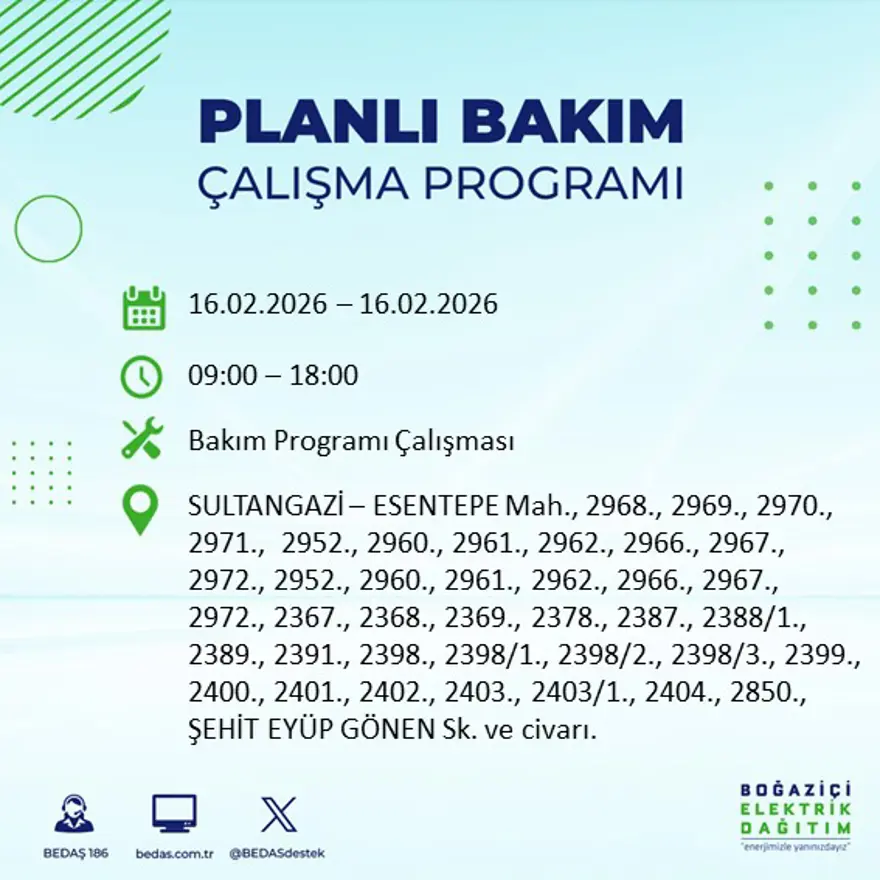 PLANLI BAKIM
ÇALIŞMA PROGRAMI

16.02.2026 – 16.02.2026

09:00 – 18:00

Bakım Programı Çalışması

SULTANGAZİ – ESENTEPE Mah., 2968., 2969., 2970., 2971., 2952., 2960., 2961., 2962., 2966., 2967., 2972., 2952., 2960., 2961., 2962., 2966., 2967., 2972., 2367., 2368., 2369., 2378., 2387., 2388/1., 2389., 2391., 2398., 2398/1., 2398/2., 2398/3., 2399., 2400., 2401., 2402., 2403., 2403/1., 2404., 2850., ŞEHİT EYÜP GÖNEN Sk. ve civarı.

BEDAŞ 186
bedas.com.tr
@BEDASdestek

BOĞAZİÇİ
ELEKTRİK
DAĞITIM
"enerjimizle yanınızdayız"